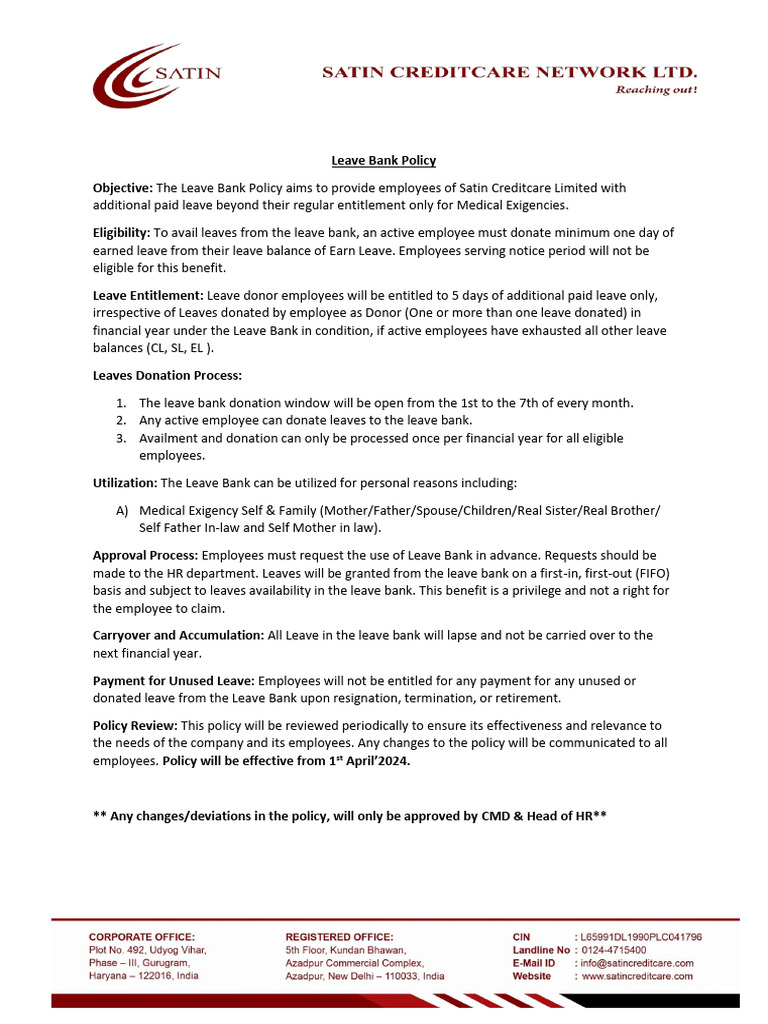 SATIN

SATIN CREDITCARE NETWORK LTD.
Reaching out!

Leave Bank Policy

Objective: The Leave Bank Policy aims to provide employees of Satin Creditcare Limited with additional paid leave beyond their regular entitlement only for Medical Exigencies.

Eligibility: To avail leaves from the leave bank, an active employee must donate minimum one day of earned leave from their leave balance of Earn Leave. Employees serving notice period will not be eligible for this benefit.

Leave Entitlement: Leave donor employees will be entitled to 5 days of additional paid leave only, irrespective of Leaves donated by employee as Donor (One or more than one leave donated) in financial year under the Leave Bank in condition, if active employees have exhausted all other leave balances (CL, SL, EL ).

Leaves Donation Process:

1. The leave bank donation window will be open from the 1st to the 7th of every month.
2. Any active employee can donate leaves to the leave bank.
3. Availment and donation can only be processed once per financial year for all eligible employees.

Utilization: The Leave Bank can be utilized for personal reasons including:

A) Medical Exigency Self & Family (Mother/Father/Spouse/Children/Real Sister/Real Brother/ Self Father In-law and Self Mother in law).

Approval Process: Employees must request the use of Leave Bank in advance. Requests should be made to the HR department. Leaves will be granted from the leave bank on a first-in, first-out (FIFO) basis and subject to leaves availability in the leave bank. This benefit is a privilege and not a right for the employee to claim.

Carryover and Accumulation: All Leave in the leave bank will lapse and not be carried over to the next financial year.

Payment for Unused Leave: Employees will not be entitled for any payment for any unused or donated leave from the Leave Bank upon resignation, termination, or retirement.

Policy Review: This policy will be reviewed periodically to ensure its effectiveness and relevance to the needs of the company and its employees. Any changes to the policy will be communicated to all employees. Policy will be effective from 1$^{st}$ April'2024.

** Any changes/deviations in the policy, will only be approved by CMD & Head of HR**

CORPORATE OFFICE:
Plot No. 492, Udyog Vihar, Phase – III, Gurugram, Haryana – 122016, India

REGISTERED OFFICE:
5th Floor, Kundan Bhawan, Azadpur Commercial Complex, Azadpur, New Delhi – 110033, India

CIN : L65991DL1990PLC041796
Landline No : 0124-4715400
E-Mail ID : info@satincreditcare.com
Website : www.satincreditcare.com